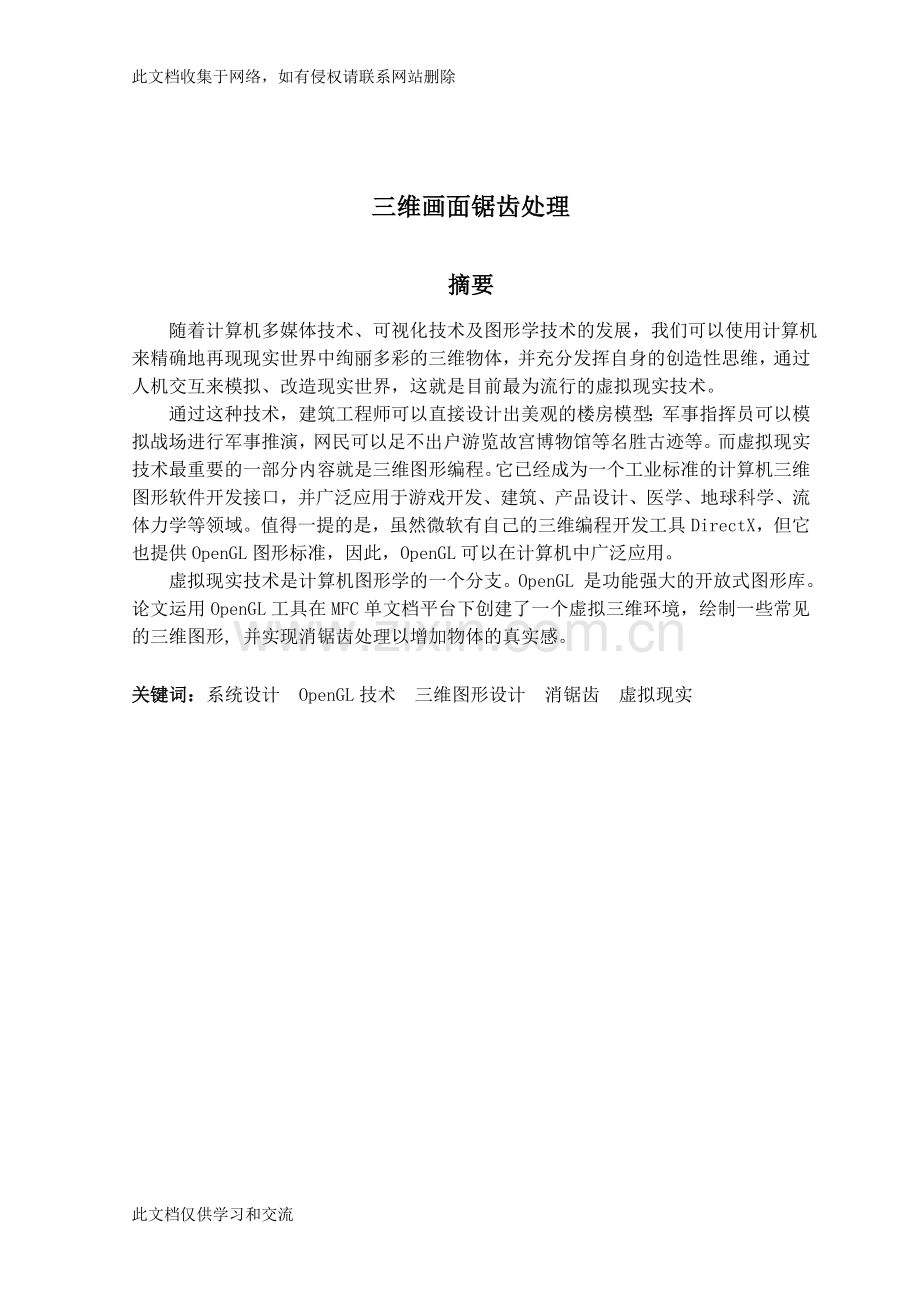 此文档收集于网络，如有侵权请联系网站删除

三维画面锯齿处理

摘要

随着计算机多媒体技术、可视化技术及图形学技术的发展，我们可以使用计算机来精确地再现现实世界中绚丽多彩的三维物体，并充分发挥自身的创造性思维，通过人机交互来模拟、改造现实世界，这就是目前最为流行的虚拟现实技术。

通过这种技术，建筑工程师可以直接设计出美观的楼房模型;军事指挥员可以模拟战场进行军事推演，网民可以足不出户游览故宫博物馆等名胜古迹等。而虚拟现实技术最重要的一部分内容就是三维图形编程。它已经成为一个工业标准的计算机三维图形软件开发接口，并广泛应用于游戏开发、建筑、产品设计、医学、地球科学、流体力学等领域。值得一提的是，虽然微软有自己的三维编程开发工具DirectX，但它也提供OpenGL图形标准，因此，OpenGL可以在计算机中广泛应用。

虚拟现实技术是计算机图形学的一个分支。OpenGL是功能强大的开放式图形库。论文运用OpenGL工具在MFC单文档平台下创建了一个虚拟三维环境，绘制一些常见的三维图形，并实现消锯齿处理以增加物体的真实感。

关键词：系统设计 OpenGL技术 三维图形设计 消锯齿 虚拟现实

此文档仅供学习和交流

www.zixin.com.cn